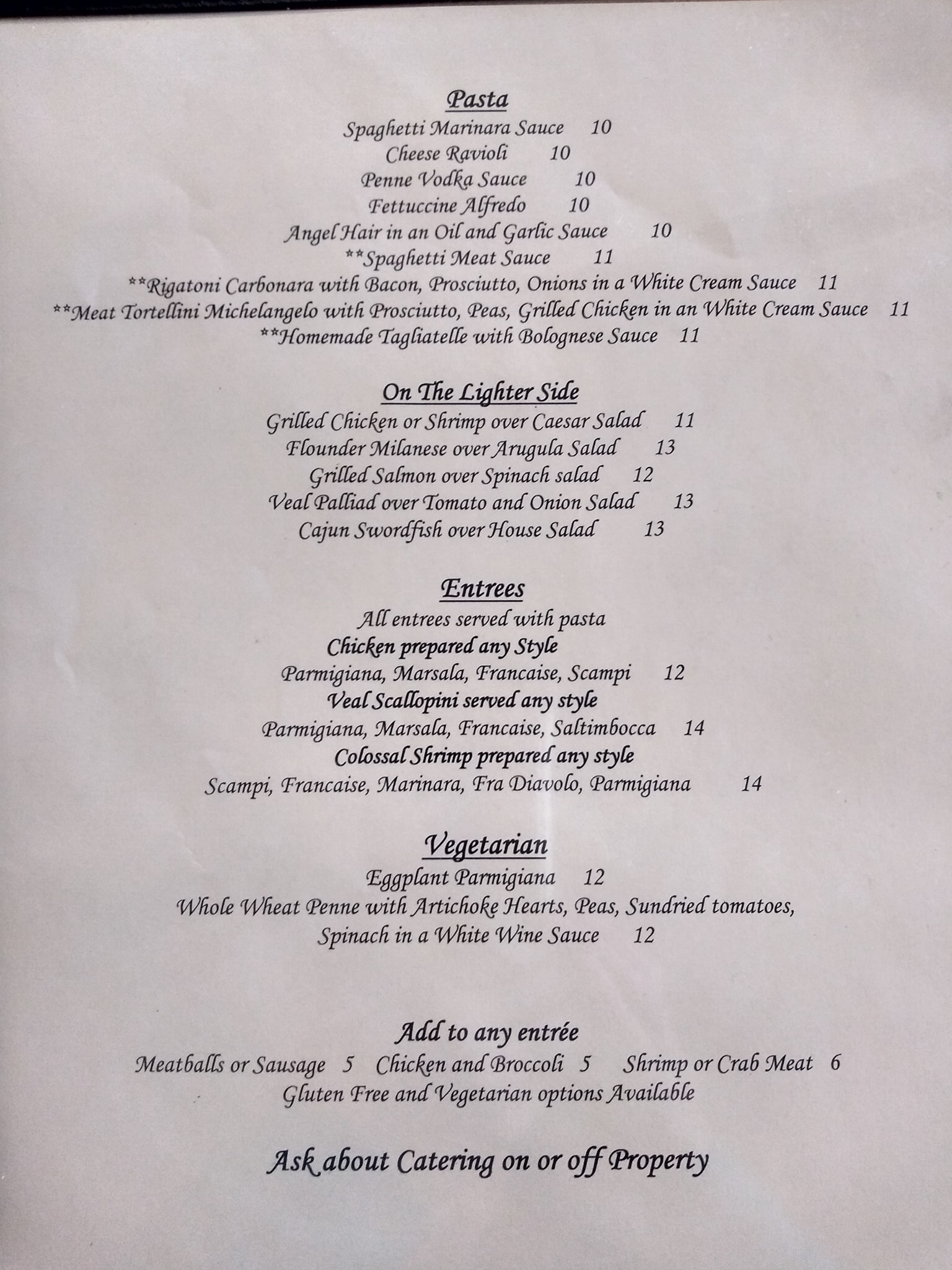 Pasta
Spaghetti Marinara Sauce 10
Cheese Ravioli 10
Penne Vodka Sauce 10
Fettuccine Alfredo 10
Angel Hair in an Oil and Garlic Sauce 10
**Spaghetti Meat Sauce 11
**Rigatoni Carbonara with Bacon, Prosciutto, Onions in a White Cream Sauce 11
**Meat Tortellini Michelangelo with Prosciutto, Peas, Grilled Chicken in an White Cream Sauce 11
**Homemade Tagliatelle with Bolognese Sauce 11

On The Lighter Side
Grilled Chicken or Shrimp over Caesar Salad 11
Flounder Milanese over Arugula Salad 13
Grilled Salmon over Spinach salad 12
Veal Palliad over Tomato and Onion Salad 13
Cajun Swordfish over House Salad 13

Entrees
All entrees served with pasta
Chicken prepared any Style
Parmigiana, Marsala, Francaise, Scampi 12
Veal Scallopini served any style
Parmigiana, Marsala, Francaise, Saltimbocca 14
Colossal Shrimp prepared any style
Scampi, Francaise, Marinara, Fra Diavolo, Parmigiana 14

Vegetarian
Eggplant Parmigiana 12
Whole Wheat Penne with Artichoke Hearts, Peas, Sundried tomatoes, Spinach in a White Wine Sauce 12

Add to any entrée
Meatballs or Sausage 5 Chicken and Broccoli 5 Shrimp or Crab Meat 6
Gluten Free and Vegetarian options Available

Ask about Catering on or off Property